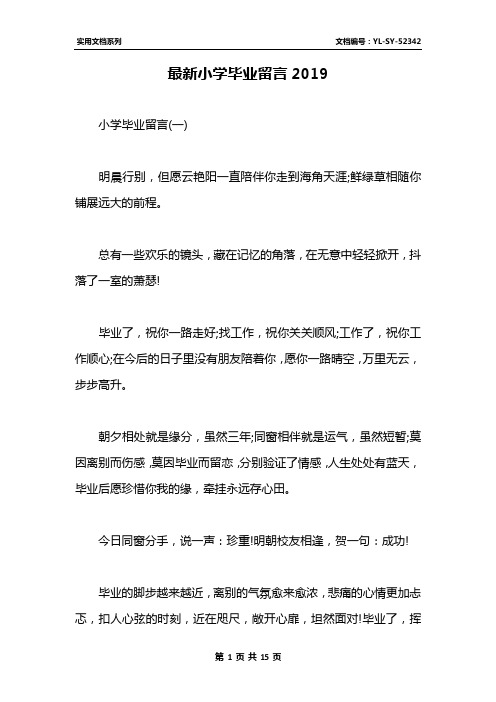 实用文档系列

文档编号：YL-SY-52342

最新小学毕业留言 2019

小学毕业留言(一)

明晨行别，但愿云艳阳一直陪伴你走到海角天涯;鲜绿草相随你铺展远大的前程。

总有一些欢乐的镜头，藏在记忆的角落，在无意中轻轻掀开，抖落了一室的萧瑟!

毕业了，祝你一路走好;找工作，祝你关关顺风;工作了，祝你工作顺心;在今后的日子里没有朋友陪着你，愿你一路晴空，万里无云，步步高升。

朝夕相处就是缘分，虽然三年;同窗相伴就是运气，虽然短暂;莫因离别而伤感，莫因毕业而留恋，分别验证了情感，人生处处有蓝天，毕业后愿珍惜你我的缘，牵挂永远存心田。

今日同窗分手，说一声：珍重!明朝校友相逢，贺一句：成功!

毕业的脚步越来越近，离别的气氛愈来愈浓，悲痛的心情更加忐忑，扣人心弦的时刻，近在咫尺，敞开心扉，坦然面对!毕业了，挥

第 1 页 共 15 页